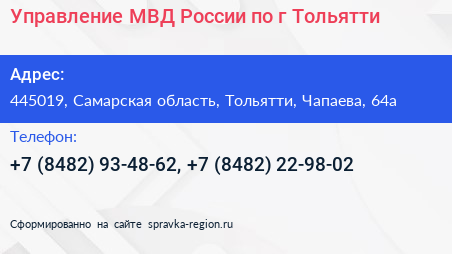 Управление МВД России по г Тольятти

Адрес:

445019, Самарская область, Тольятти, Чапаева, 64а

Телефон:

+7 (8482) 93-48-62, +7 (8482) 22-98-02

Сформированно на сайте spravka-region.ru